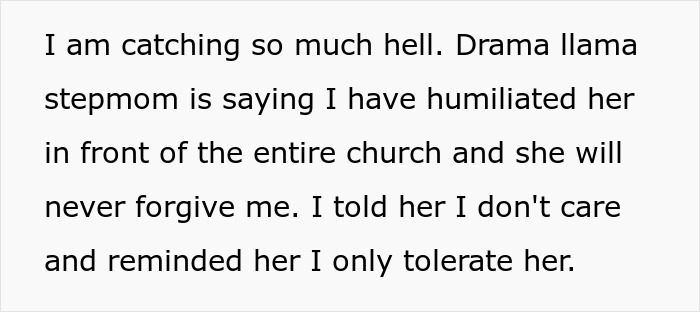 I am catching so much hell. Drama llama stepmom is saying I have humiliated her in front of the entire church and she will never forgive me. I told her I don't care and reminded her I only tolerate her.